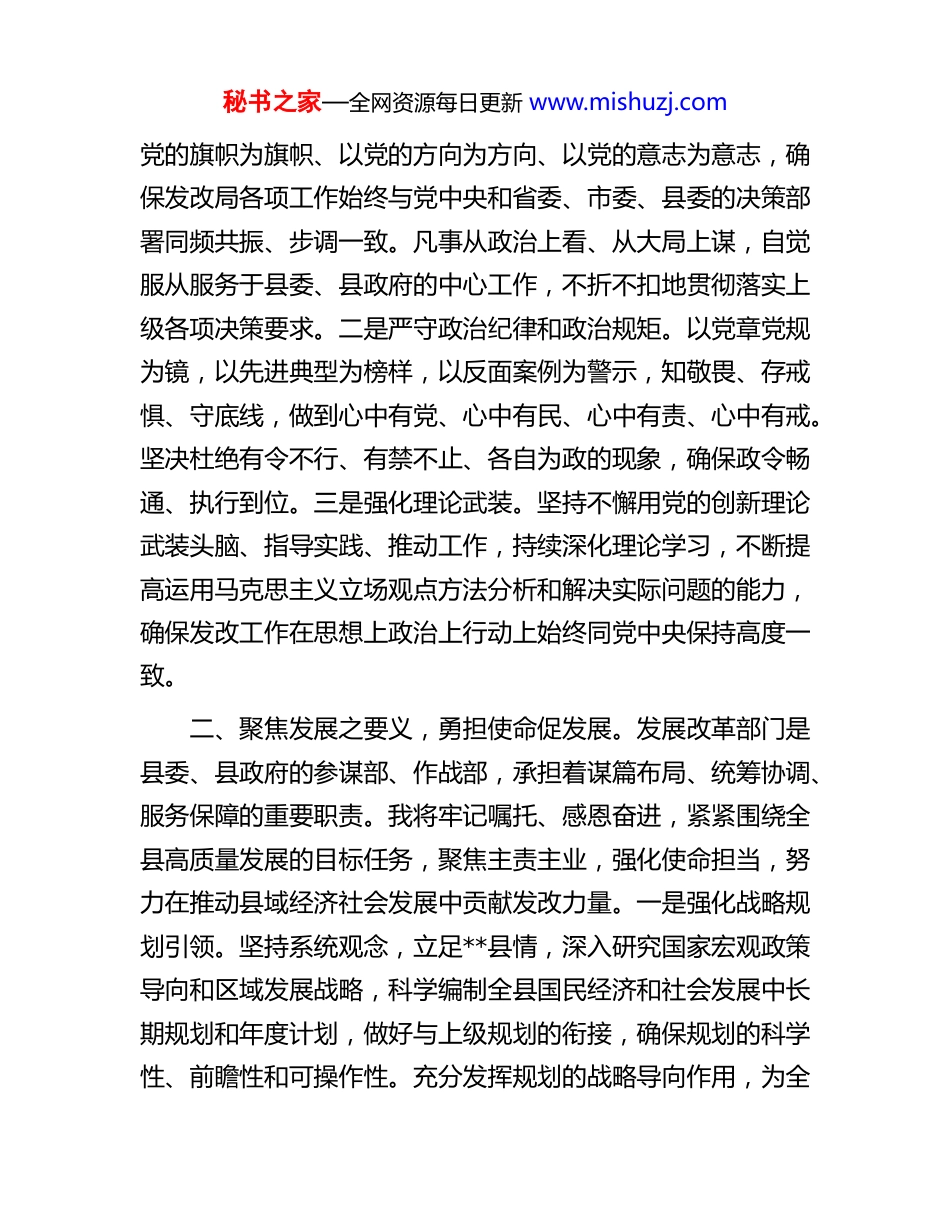 秘书之家—全网资源每日更新 www.mishuzj.com

党的旗帜为旗帜、以党的方向为方向、以党的意志为意志，确保发改局各项工作始终与党中央和省委、市委、县委的决策部署同频共振、步调一致。凡事从政治上看、从大局上谋，自觉服从服务于县委、县政府的中心工作，不折不扣地贯彻落实上级各项决策要求。二是严守政治纪律和政治规矩。以党章党规为镜，以先进典型为榜样，以反面案例为警示，知敬畏、存戒惧、守底线，做到心中有党、心中有民、心中有责、心中有戒。坚决杜绝有令不行、有禁不止、各自为政的现象，确保政令畅通、执行到位。三是强化理论武装。坚持不懈用党的创新理论武装头脑、指导实践、推动工作，持续深化理论学习，不断提高运用马克思主义立场观点方法分析和解决实际问题的能力，确保发改工作在思想上政治上行动上始终同党中央保持高度一致。

二、聚焦发展之要义，勇担使命促发展。发展改革部门是县委、县政府的参谋部、作战部，承担着谋篇布局、统筹协调、服务保障的重要职责。我将牢记嘱托、感恩奋进，紧紧围绕全县高质量发展的目标任务，聚焦主责主业，强化使命担当，努力在推动县域经济社会发展中贡献发改力量。一是强化战略规划引领。坚持系统观念，立足**县情，深入研究国家宏观政策导向和区域发展战略，科学编制全县国民经济和社会发展中长期规划和年度计划，做好与上级规划的衔接，确保规划的科学性、前瞻性和可操作性。充分发挥规划的战略导向作用，为全